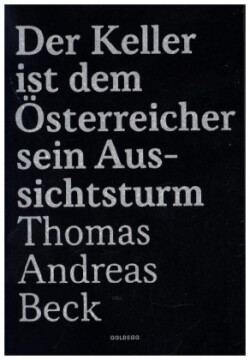 Der Keller ist dem Österreicher sein Aussichtsturm

Thomas Andreas Beck

GOLDEGG